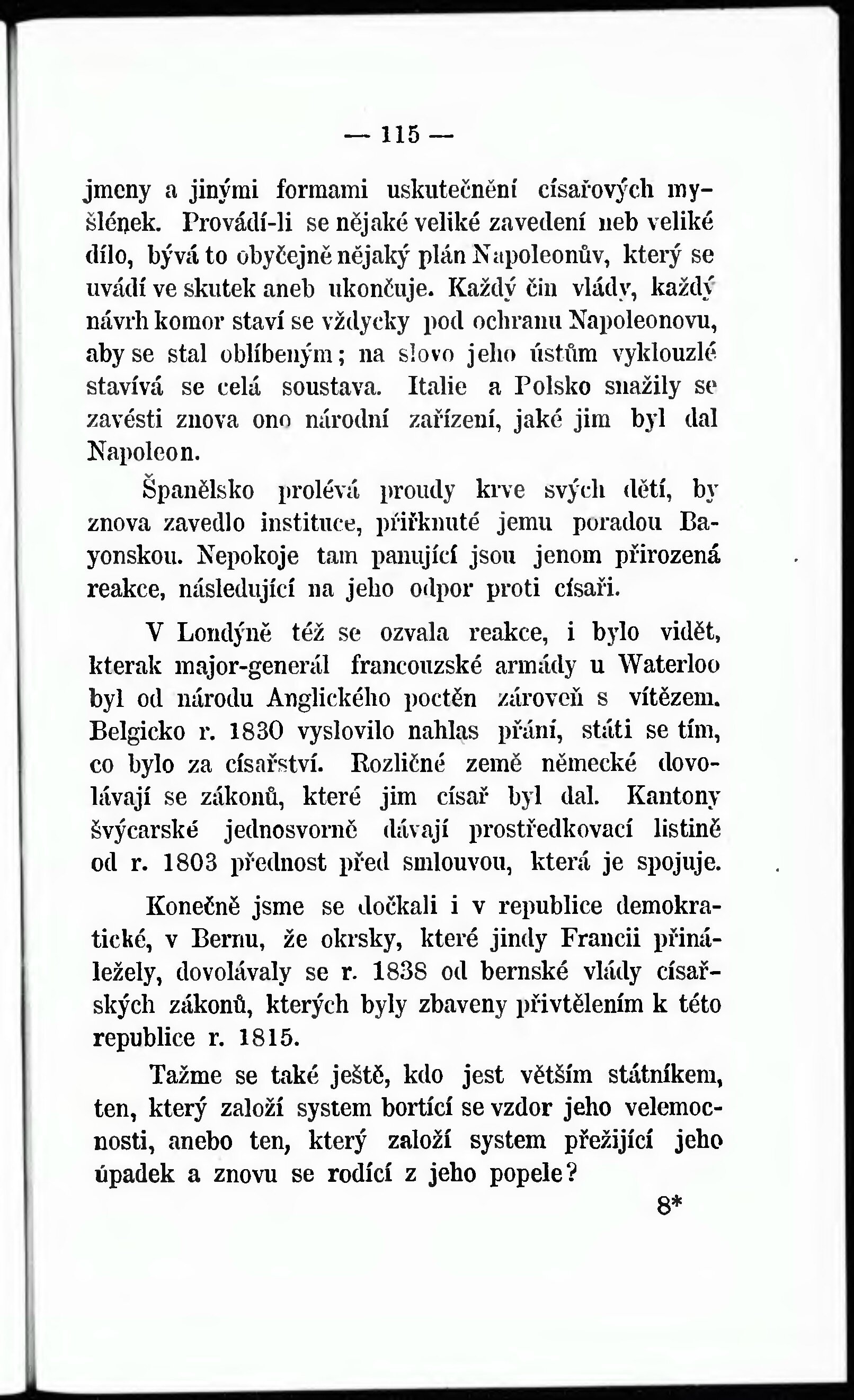 — 115 —

jmeny a jinými formami uskutečnění císařových myšlének. Provádí-li se nějaké veliké zavedení neb veliké dílo, bývá to obyčejně nějaký plán Napoleonův, který se uvádí ve skutek aneb ukončuje. Každý čin vlády, každý návrh komor staví se vždycky pod ochranu Napoleonovu, aby se stal oblíbeným; na slovo jeho ústům vyklouzlé stavívá se celá soustava. Italie a Polsko snažily se zavésti znova ono národní zařízení, jaké jim byl dal Napoleon.

Španělsko prolévá proudy krve svých dětí, by znova zavedlo instituce, přiřknuté jemu poradou Bayonskou. Nepokoje tam panující jsou jenom přirozená reakce, následující na jeho odpor proti císaři.

V Londýně též se ozvala reakce, i bylo vidět, kterak major-generál francouzské armády u Waterloo byl od národu Anglického poctěn zároveň s vítězem. Belgicko r. 1830 vyslovilo nahlas přání, státi se tím, co bylo za císařství. Rozličné země německé dovolávají se zákonů, které jim císař byl dal. Kantony švýcarské jednosvorně dávají prostředkovací listině od r. 1803 přednost před smlouvou, která je spojuje.

Konečně jsme se dočkali i v republice demokratické, v Bernu, že okrsky, které jindy Francii přináležely, dovolávaly se r. 1838 od bernské vlády císařských zákonů, kterých byly zbaveny přivtělením k této republice r. 1815.

Tažme se také ještě, kdo jest větším státníkem, ten, který založí system bortící se vzdor jeho velemocnosti, anebo ten, který založí system přežijící jeho úpadek a znovu se rodící z jeho popele?

8*